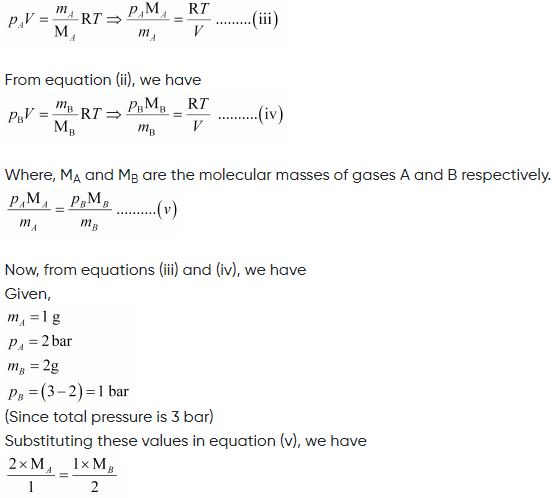 $p_A V = \frac{m_A}{M_A} RT \Rightarrow \frac{p_A M_A}{m_A} = \frac{RT}{V}$ .........(iii)

From equation (ii), we have

$p_B V = \frac{m_B}{M_B} RT \Rightarrow \frac{p_B M_B}{m_B} = \frac{RT}{V}$ .........(iv)

Where, $M_A$ and $M_B$ are the molecular masses of gases A and B respectively.

$\frac{p_A M_A}{m_A} = \frac{p_B M_B}{m_B}$ .........(v)

Now, from equations (iii) and (iv), we have

Given,

$m_A = 1$ g

$p_A = 2$ bar

$m_B = 2$g

$p_B = (3-2) = 1$ bar

(Since total pressure is 3 bar)

Substituting these values in equation (v), we have

$\frac{2 \times M_A}{1} = \frac{1 \times M_B}{2}$